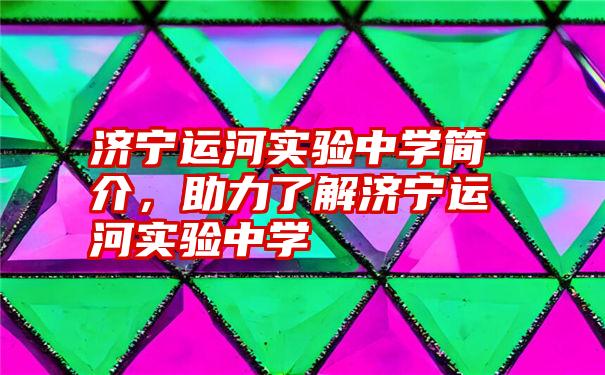 济宁运河实验中学简介，助力了解济宁运河实验中学